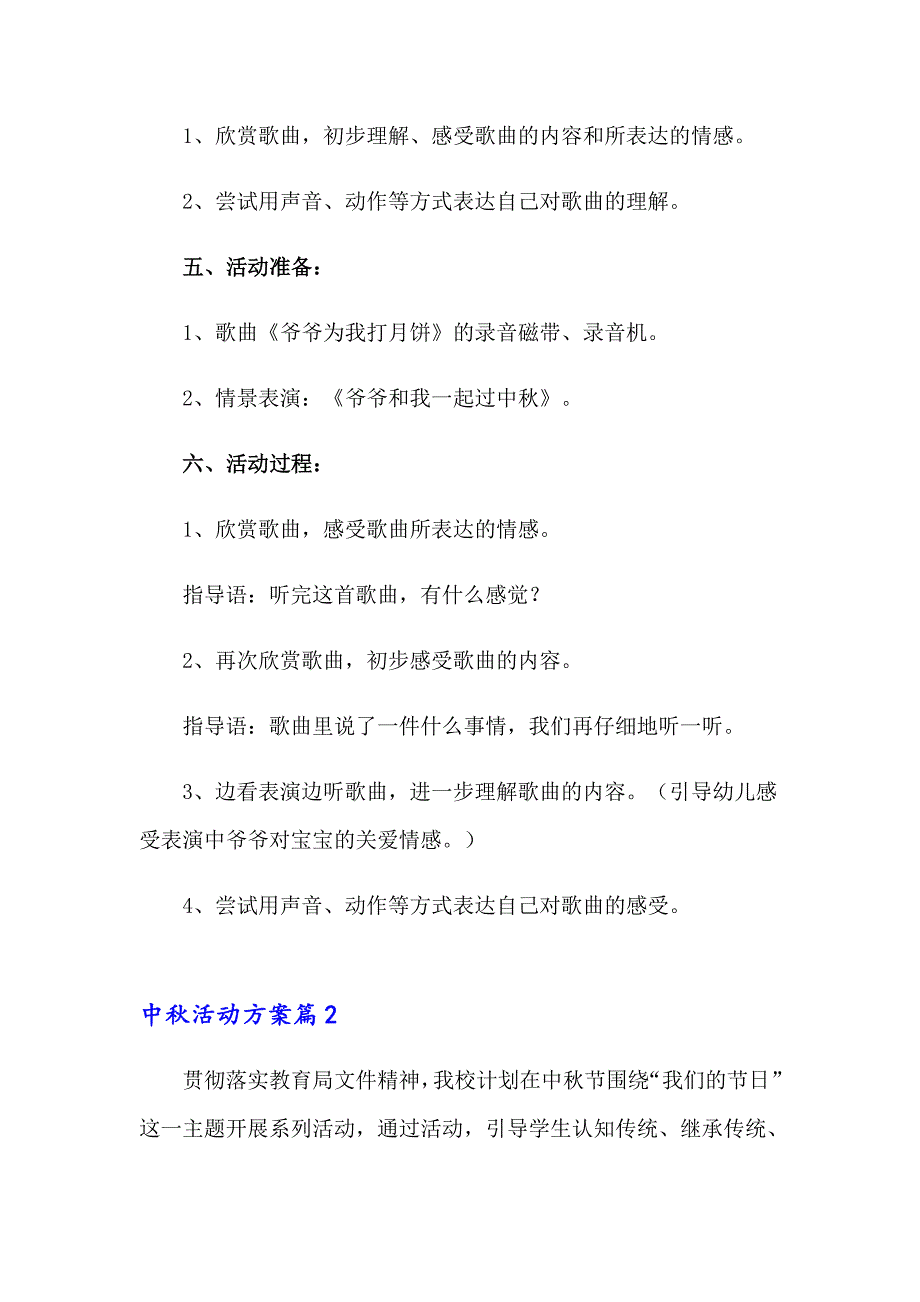 1、欣赏歌曲，初步理解、感受歌曲的内容和所表达的情感。

2、尝试用声音、动作等方式表达自己对歌曲的理解。

五、活动准备：

1、歌曲《爷爷为我打月饼》的录音磁带、录音机。

2、情景表演：《爷爷和我一起过中秋》。

六、活动过程：

1、欣赏歌曲，感受歌曲所表达的情感。

指导语：听完这首歌曲，有什么感觉？

2、再次欣赏歌曲，初步感受歌曲的内容。

指导语：歌曲里说了一件什么事情，我们再仔细地听一听。

3、边看表演边听歌曲，进一步理解歌曲的内容。（引导幼儿感受表演中爷爷对宝宝的关爱情感。）

4、尝试用声音、动作等方式表达自己对歌曲的感受。

中秋活动方案篇2

贯彻落实教育局文件精神，我校计划在中秋节围绕“我们的节日”这一主题开展系列活动，通过活动，引导学生认知传统、继承传统、